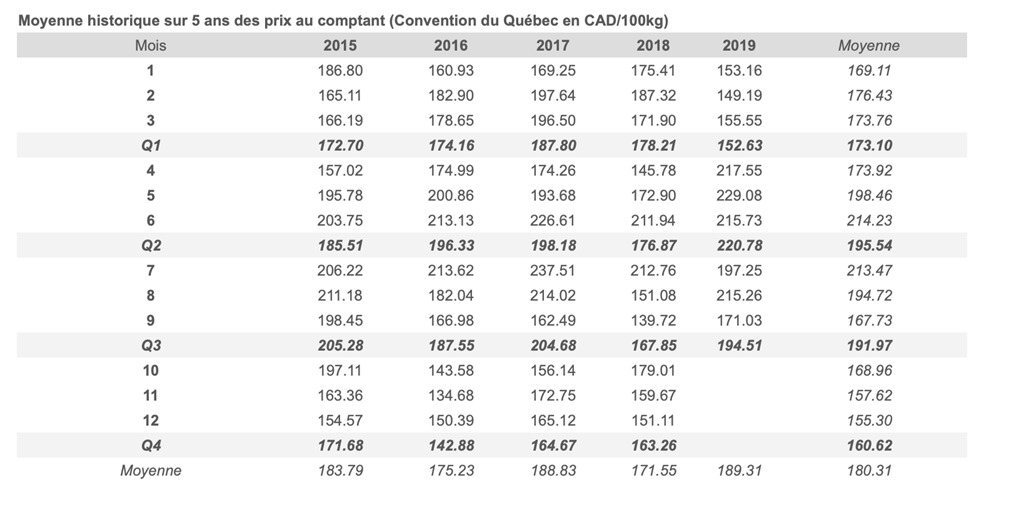 Moyenne historique sur 5 ans des prix au comptant (Convention du Québec en CAD/100kg)

| Mois | 2015 | 2016 | 2017 | 2018 | 2019 | Moyenne |
|---|---|---|---|---|---|---|
| 1 | 186.80 | 160.93 | 169.25 | 175.41 | 153.16 | 169.11 |
| 2 | 165.11 | 182.90 | 197.64 | 187.32 | 149.19 | 176.43 |
| 3 | 166.19 | 178.65 | 196.50 | 171.90 | 155.55 | 173.76 |
| Q1 | 172.70 | 174.16 | 187.80 | 178.21 | 152.63 | 173.10 |
| 4 | 157.02 | 174.99 | 174.26 | 145.78 | 217.55 | 173.92 |
| 5 | 195.78 | 200.86 | 193.68 | 172.90 | 229.08 | 198.46 |
| 6 | 203.75 | 213.13 | 226.61 | 211.94 | 215.73 | 214.23 |
| Q2 | 185.51 | 196.33 | 198.18 | 176.87 | 220.78 | 195.54 |
| 7 | 206.22 | 213.62 | 237.51 | 212.76 | 197.25 | 213.47 |
| 8 | 211.18 | 182.04 | 214.02 | 151.08 | 215.26 | 194.72 |
| 9 | 198.45 | 166.98 | 162.49 | 139.72 | 171.03 | 167.73 |
| Q3 | 205.28 | 187.55 | 204.68 | 167.85 | 194.51 | 191.97 |
| 10 | 197.11 | 143.58 | 156.14 | 179.01 | | 168.96 |
| 11 | 163.36 | 134.68 | 172.75 | 159.67 | | 157.62 |
| 12 | 154.57 | 150.39 | 165.12 | 151.11 | | 155.30 |
| Q4 | 171.68 | 142.88 | 164.67 | 163.26 | | 160.62 |
| Moyenne | 183.79 | 175.23 | 188.83 | 171.55 | 189.31 | 180.31 |